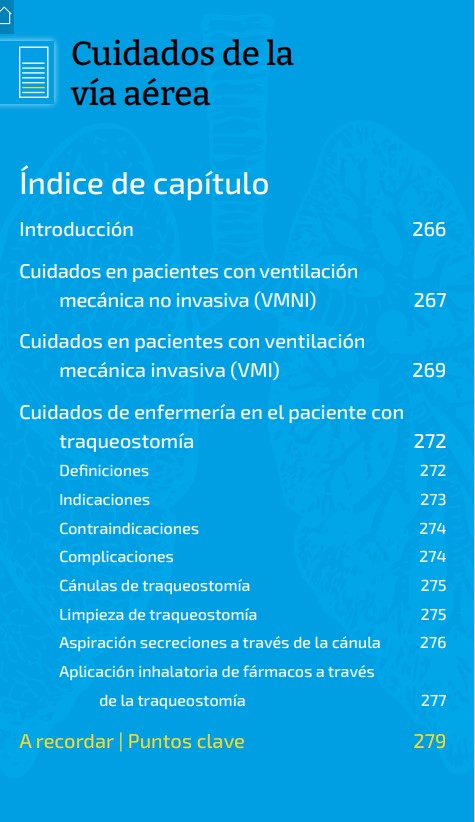 Cuidados de la vía aérea

Índice de capítulo

Introducción 266

Cuidados en pacientes con ventilación mecánica no invasiva (VMNI) 267

Cuidados en pacientes con ventilación mecánica invasiva (VMI) 269

Cuidados de enfermería en el paciente con traqueostomía 272

Definiciones 272

Indicaciones 273

Contraindicaciones 274

Complicaciones 274

Cánulas de traqueostomía 275

Limpieza de traqueostomía 275

Aspiración secreciones a través de la cánula 276

Aplicación inhalatoria de fármacos a través de la traqueostomía 277

A recordar | Puntos clave 279